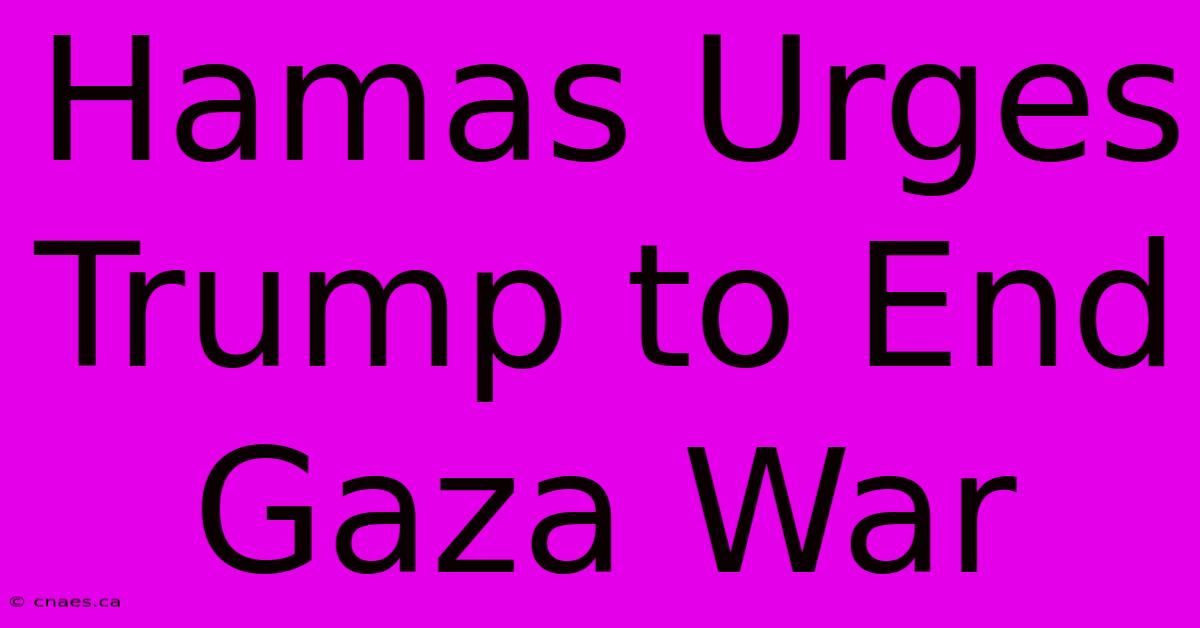 Hamas Urges Trump to End Gaza War

© cnaes.ca